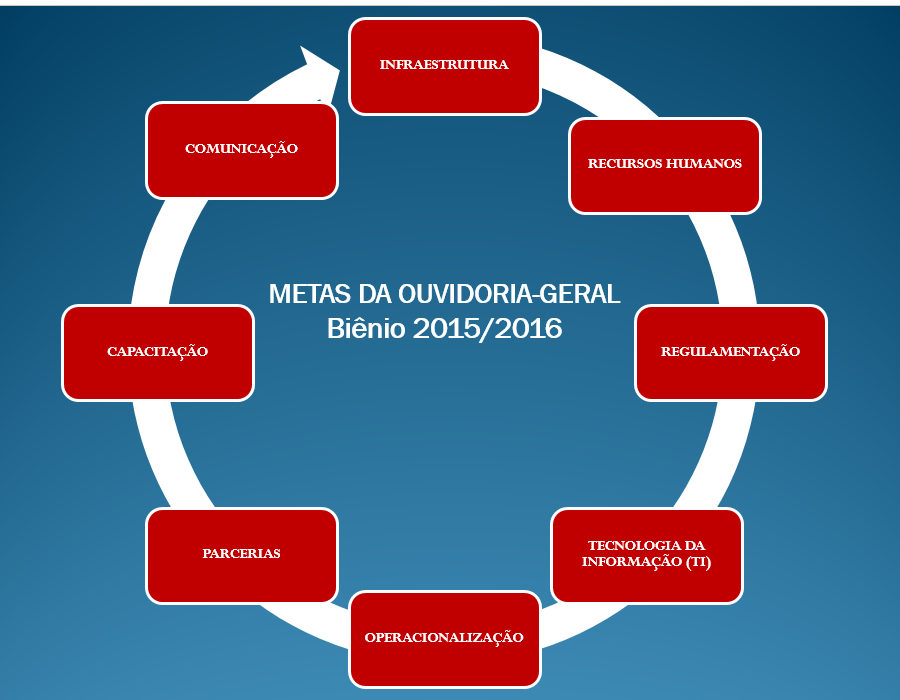 METAS DA OUVIDORIA-GERAL
Biênio 2015/2016

INFRAESTRUTURA

RECURSOS HUMANOS

REGULAMENTAÇÃO

TECNOLOGIA DA INFORMAÇÃO (TI)

OPERACIONALIZAÇÃO

PARCERIAS

CAPACITAÇÃO

COMUNICAÇÃO